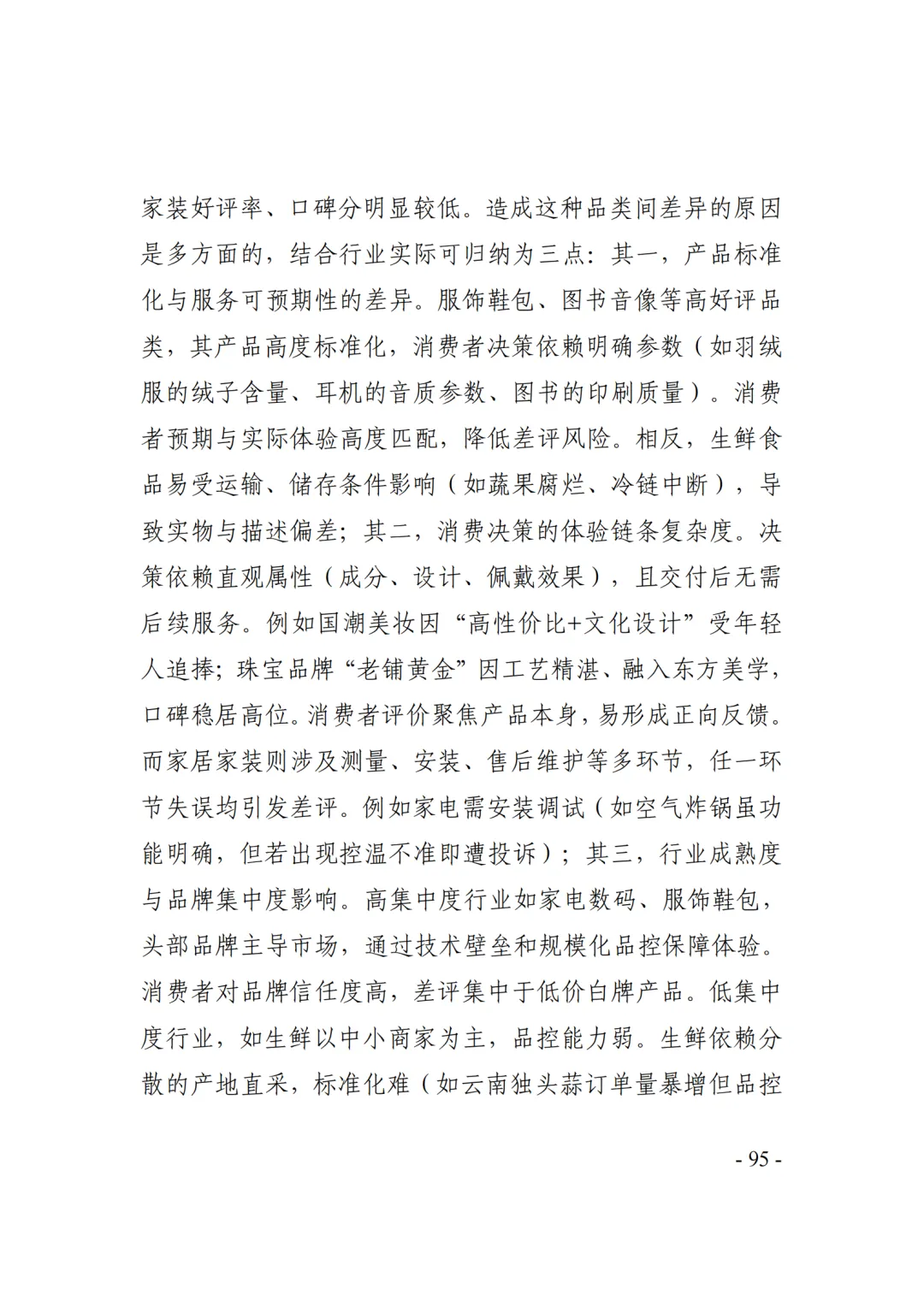 家装好评率、口碑分明显较低。造成这种品类间差异的原因是多方面的，结合行业实际可归纳为三点：其一，产品标准化与服务可预期性的差异。服饰鞋包、图书音像等高好评品类，其产品高度标准化，消费者决策依赖明确参数（如羽绒服的绒子含量、耳机的音质参数、图书的印刷质量）。消费者预期与实际体验高度匹配，降低差评风险。相反，生鲜食品易受运输、储存条件影响（如蔬果腐烂、冷链中断），导致实物与描述偏差；其二，消费决策的体验链条复杂度。决策依赖直观属性（成分、设计、佩戴效果），且交付后无需后续服务。例如国潮美妆因“高性价比+文化设计”受年轻人追捧；珠宝品牌“老铺黄金”因工艺精湛、融入东方美学，口碑稳居高位。消费者评价聚焦产品本身，易形成正向反馈。而家居家装则涉及测量、安装、售后维护等多环节，任一环节失误均引发差评。例如家电需安装调试（如空气炸锅虽功能明确，但若出现控温不准即遭投诉）；其三，行业成熟度与品牌集中度影响。高集中度行业如家电数码、服饰鞋包，头部品牌主导市场，通过技术壁垒和规模化品控保障体验。消费者对品牌信任度高，差评集中于低价白牌产品。低集中度行业，如生鲜以中小商家为主，品控能力弱。生鲜依赖分散的产地直采，标准化难（如云南独头蒜订单量暴增但品控

- 95 -